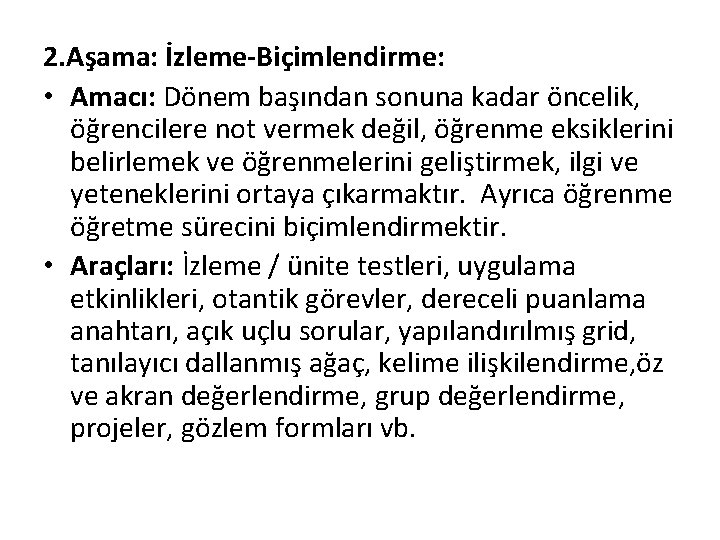 2.Aşama: İzleme-Biçimlendirme:

• Amacı: Dönem başından sonuna kadar öncelik, öğrencilere not vermek değil, öğrenme eksiklerini belirlemek ve öğrenmelerini geliştirmek, ilgi ve yeteneklerini ortaya çıkarmaktır. Ayrıca öğrenme öğretme sürecini biçimlendirmektir.

• Araçları: İzleme / ünite testleri, uygulama etkinlikleri, otantik görevler, dereceli puanlama anahtarı, açık uçlu sorular, yapılandırılmış grid, tanılayıcı dallanmış ağaç, kelime ilişkilendirme,öz ve akran değerlendirme, grup değerlendirme, projeler, gözlem formları vb.